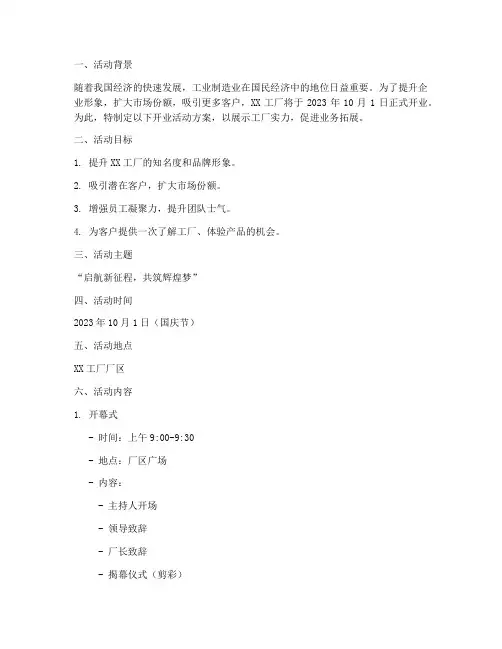 一、活动背景

随着我国经济的快速发展，工业制造业在国民经济中的地位日益重要。为了提升企业形象，扩大市场份额，吸引更多客户，XX 工厂将于 2023 年 10 月 1 日正式开业。为此，特制定以下开业活动方案，以展示工厂实力，促进业务拓展。

二、活动目标

1. 提升 XX 工厂的知名度和品牌形象。

2. 吸引潜在客户，扩大市场份额。

3. 增强员工凝聚力，提升团队士气。

4. 为客户提供一次了解工厂、体验产品的机会。

三、活动主题

“启航新征程，共筑辉煌梦”

四、活动时间

2023 年 10 月 1 日（国庆节）

五、活动地点

XX 工厂厂区

六、活动内容

1. 开幕式

- 时间：上午 9:00-9:30

- 地点：厂区广场

- 内容：

- 主持人开场

- 领导致辞

- 厂长致辞

- 揭幕仪式（剪彩）